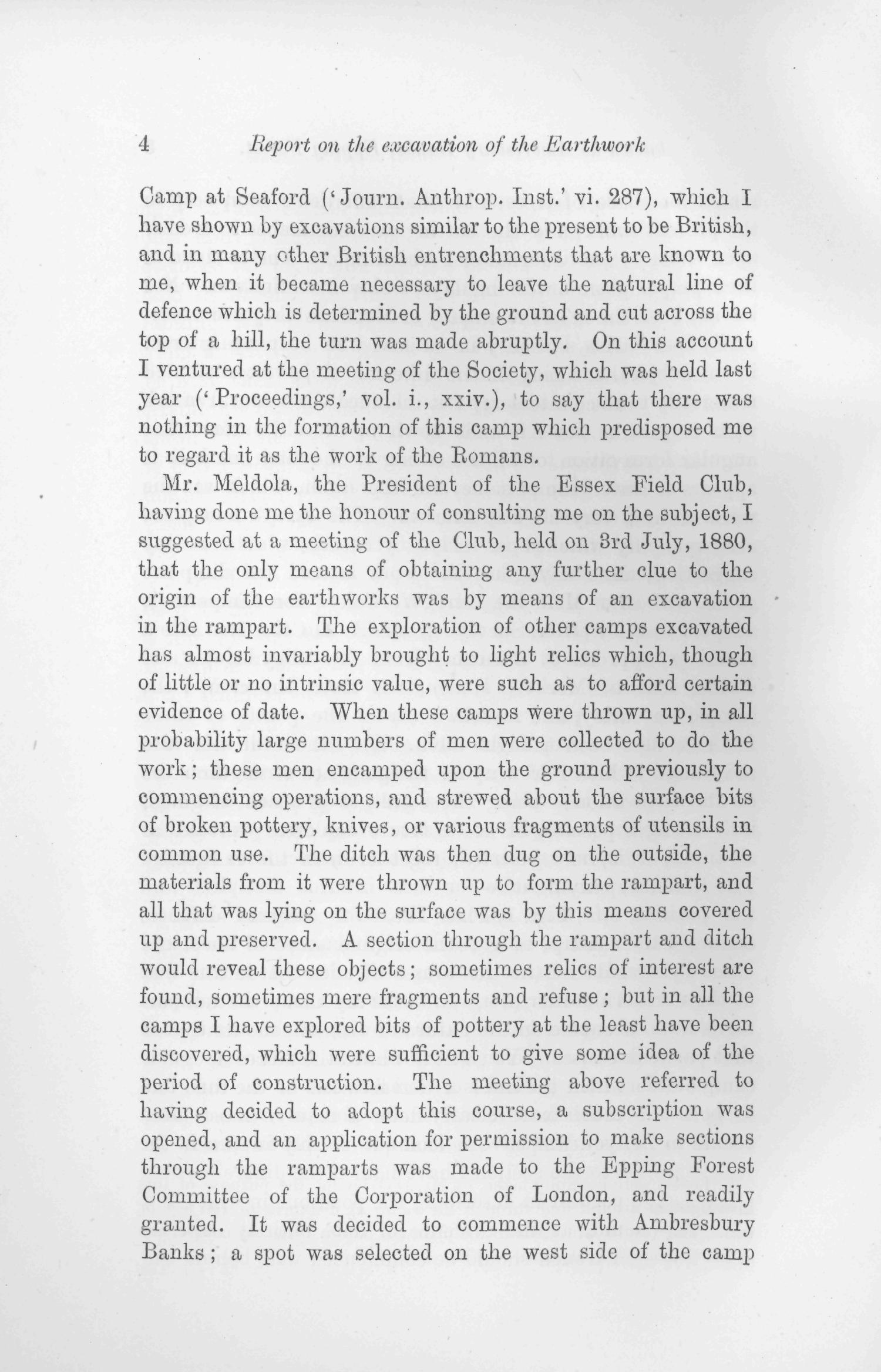 4 Report on the excavation of the Earthwork

Camp at Seaford ('Journ. Anthrop. Inst.' vi. 287), which I have shown by excavations similar to the present to be British, and in many other British entrenchments that are known to me, when it became necessary to leave the natural line of defence which is determined by the ground and cut across the top of a hill, the turn was made abruptly. On this account I ventured at the meeting of the Society, which was held last year ('Proceedings,' vol. i., xxiv.), to say that there was nothing in the formation of this camp which predisposed me to regard it as the work of the Romans.

Mr. Meldola, the President of the Essex Field Club, having done me the honour of consulting me on the subject, I suggested at a meeting of the Club, held on 3rd July, 1880, that the only means of obtaining any further clue to the origin of the earthworks was by means of an excavation in the rampart. The exploration of other camps excavated has almost invariably brought to light relics which, though of little or no intrinsic value, were such as to afford certain evidence of date. When these camps were thrown up, in all probability large numbers of men were collected to do the work; these men encamped upon the ground previously to commencing operations, and strewed about the surface bits of broken pottery, knives, or various fragments of utensils in common use. The ditch was then dug on the outside, the materials from it were thrown up to form the rampart, and all that was lying on the surface was by this means covered up and preserved. A section through the rampart and ditch would reveal these objects; sometimes relics of interest are found, sometimes mere fragments and refuse; but in all the camps I have explored bits of pottery at the least have been discovered, which were sufficient to give some idea of the period of construction. The meeting above referred to having decided to adopt this course, a subscription was opened, and an application for permission to make sections through the ramparts was made to the Epping Forest Committee of the Corporation of London, and readily granted. It was decided to commence with Ambresbury Banks; a spot was selected on the west side of the camp